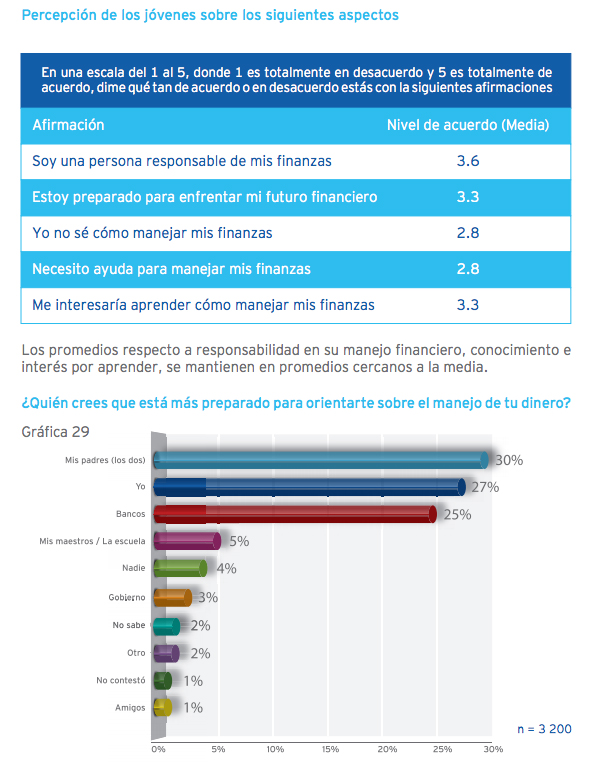 Percepción de los jóvenes sobre los siguientes aspectos

En una escala del 1 al 5, donde 1 es totalmente en desacuerdo y 5 es totalmente de acuerdo, dime qué tan de acuerdo o en desacuerdo estás con la siguientes afirmaciones

| Afirmación | Nivel de acuerdo (Media) |
|---|---|
| Soy una persona responsable de mis finanzas | 3.6 |
| Estoy preparado para enfrentar mi futuro financiero | 3.3 |
| Yo no sé cómo manejar mis finanzas | 2.8 |
| Necesito ayuda para manejar mis finanzas | 2.8 |
| Me interesaría aprender cómo manejar mis finanzas | 3.3 |

Los promedios respecto a responsabilidad en su manejo financiero, conocimiento e interés por aprender, se mantienen en promedios cercanos a la media.

¿Quién crees que está más preparado para orientarte sobre el manejo de tu dinero?

Gráfica 29

Mis padres (los dos) 30%
Yo 27%
Bancos 25%
Mis maestros / La escuela 5%
Nadie 4%
Gobierno 3%
No sabe 2%
Otro 2%
No contestó 1%
Amigos 1%

n = 3 200

0% 5% 10% 15% 20% 25% 30%